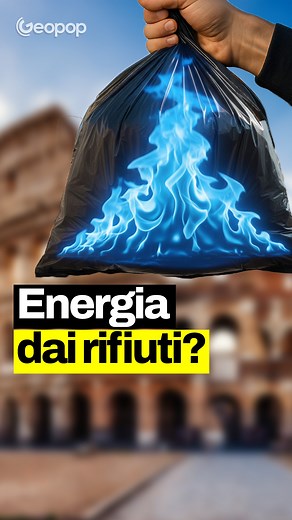 Geopop

Energia
dai rifiuti?